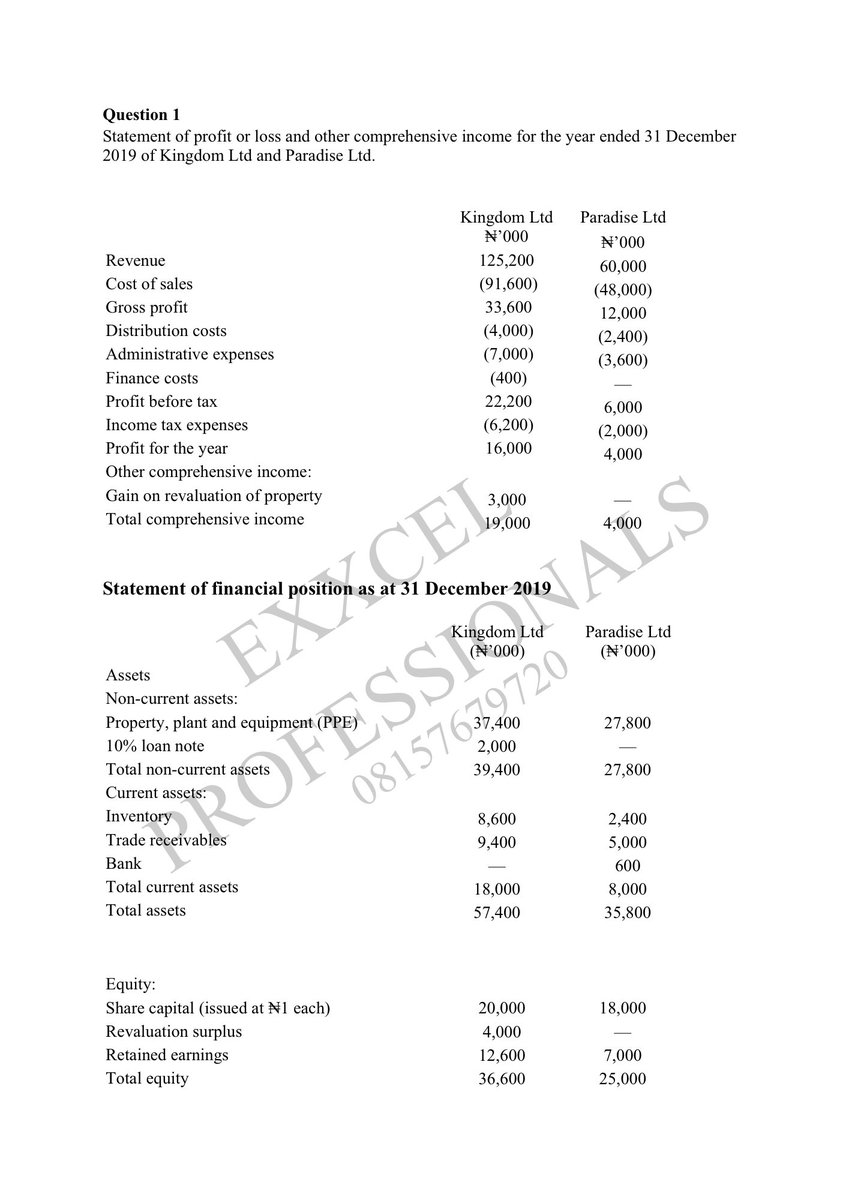 Question 1

Statement of profit or loss and other comprehensive income for the year ended 31 December 2019 of Kingdom Ltd and Paradise Ltd.

| | Kingdom Ltd ₦'000 | Paradise Ltd ₦'000 |
|---|---|---|
| Revenue | 125,200 | 60,000 |
| Cost of sales | (91,600) | (48,000) |
| Gross profit | 33,600 | 12,000 |
| Distribution costs | (4,000) | (2,400) |
| Administrative expenses | (7,000) | (3,600) |
| Finance costs | (400) | — |
| Profit before tax | 22,200 | 6,000 |
| Income tax expenses | (6,200) | (2,000) |
| Profit for the year | 16,000 | 4,000 |
| Other comprehensive income: | | |
| Gain on revaluation of property | 3,000 | — |
| Total comprehensive income | 19,000 | 4,000 |

Statement of financial position as at 31 December 2019

| | Kingdom Ltd (₦'000) | Paradise Ltd (₦'000) |
|---|---|---|
| Assets | | |
| Non-current assets: | | |
| Property, plant and equipment (PPE) | 37,400 | 27,800 |
| 10% loan note | 2,000 | — |
| Total non-current assets | 39,400 | 27,800 |
| Current assets: | | |
| Inventory | 8,600 | 2,400 |
| Trade receivables | 9,400 | 5,000 |
| Bank | — | 600 |
| Total current assets | 18,000 | 8,000 |
| Total assets | 57,400 | 35,800 |
| Equity: | | |
| Share capital (issued at ₦1 each) | 20,000 | 18,000 |
| Revaluation surplus | 4,000 | — |
| Retained earnings | 12,600 | 7,000 |
| Total equity | 36,600 | 25,000 |

EXXCEL PROFESSIONALS 08157679720